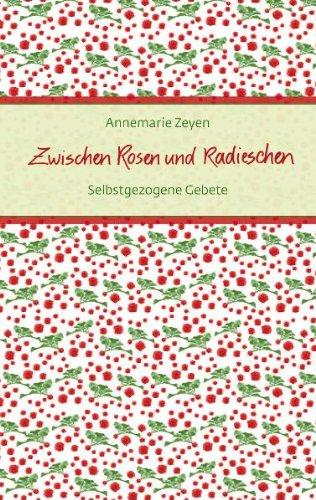 Annemarie Zeyen

Zwischen Rosen und Radieschen

Selbstgezogene Gebete